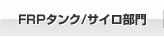 FRPタンク/サイロ部門